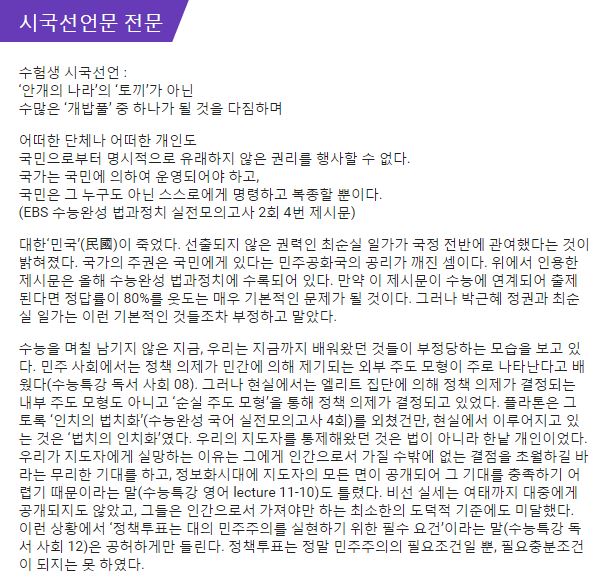 시국선언문 전문

수험생 시국선언 :
'안개의 나라'의 '토끼'가 아닌
수많은 '개밥풀' 중 하나가 될 것을 다짐하며

어떠한 단체나 어떠한 개인도
국민으로부터 명시적으로 유래하지 않은 권리를 행사할 수 없다.
국가는 국민에 의하여 운영되어야 하고,
국민은 그 누구도 아닌 스스로에게 명령하고 복종할 뿐이다.
(EBS 수능완성 법과정치 실전모의고사 2회 4번 제시문)

대한'민국'(民國)이 죽었다. 선출되지 않은 권력인 최순실 일가가 국정 전반에 관여했다는 것이 밝혀졌다. 국가의 주권은 국민에게 있다는 민주공화국의 공리가 깨진 셈이다. 위에서 인용한 제시문은 올해 수능완성 법과정치에 수록되어 있다. 만약 이 제시문이 수능에 연계되어 출제된다면 정답률이 80%를 웃도는 매우 기본적인 문제가 될 것이다. 그러나 박근혜 정권과 최순실 일가는 이런 기본적인 것들조차 부정하고 말았다.

수능을 며칠 남기지 않은 지금, 우리는 지금까지 배워왔던 것들이 부정당하는 모습을 보고 있다. 민주 사회에서는 정책 의제가 민간에 의해 제기되는 외부 주도 모형이 주로 나타난다고 배웠다(수능특강 독서 사회 08). 그러나 현실에서는 엘리트 집단에 의해 정책 의제가 결정되는 내부 주도 모형도 아니고 '순실 주도 모형'을 통해 정책 의제가 결정되고 있었다. 플라톤은 그토록 '인치의 법치화'(수능완성 국어 실전모의고사 4회)를 외쳤건만, 현실에서 이루어지고 있는 것은 '법치의 인치화'였다. 우리의 지도자를 통제해왔던 것은 법이 아니라 한낱 개인이었다. 우리가 지도자에게 실망하는 이유는 그에게 인간으로서 가질 수밖에 없는 결점을 초월하길 바라는 무리한 기대를 하고, 정보화시대에 지도자의 모든 면이 공개되어 그 기대를 충족하기 어렵기 때문이라는 말(수능특강 영어 lecture 11-10)도 틀렸다. 비선 실세는 여태까지 대중에게 공개되지도 않았고, 그들은 인간으로서 가져야만 하는 최소한의 도덕적 기준에도 미달했다. 이런 상황에서 '정책투표는 대의 민주주의를 실현하기 위한 필수 요건'이라는 말(수능특강 독서 사회 12)은 공허하게만 들린다. 정책투표는 정말 민주주의의 필요조건일 뿐, 필요충분조건이 되지는 못 하였다.